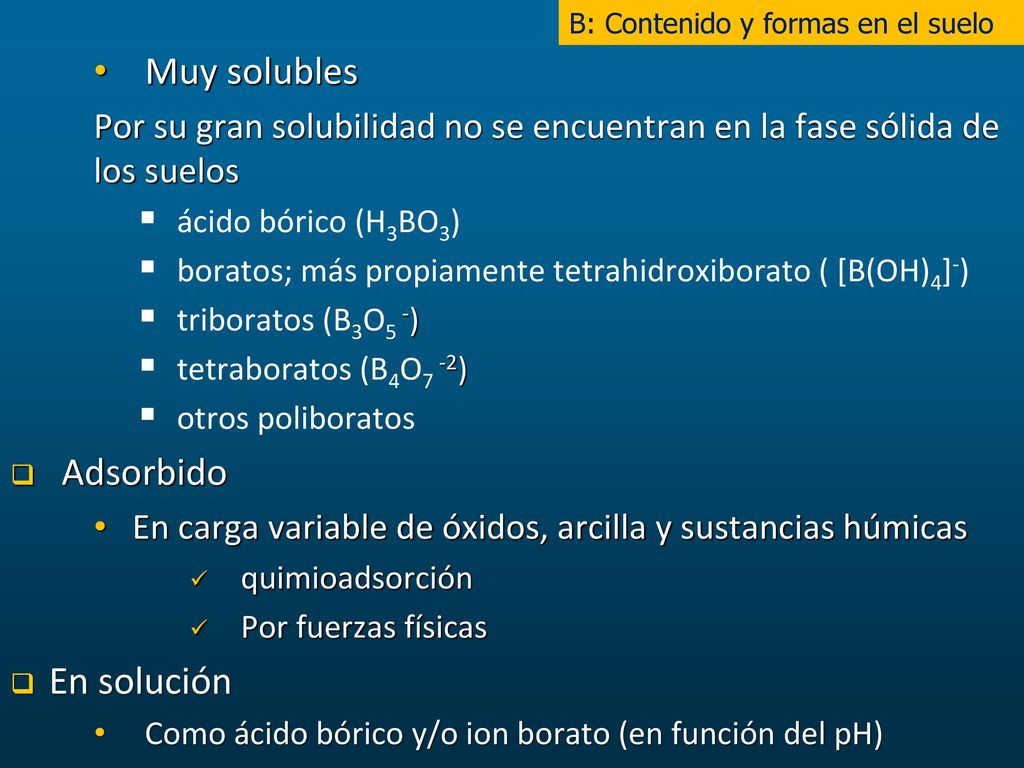 B: Contenido y formas en el suelo

• Muy solubles

Por su gran solubilidad no se encuentran en la fase sólida de los suelos

▪ ácido bórico ($H_3BO_3$)
▪ boratos; más propiamente tetrahidroxiborato ( $[B(OH)_4]^-$)
▪ triboratos ($B_3O_5^{\ -}$)
▪ tetraboratos ($B_4O_7^{\ -2}$)
▪ otros poliboratos

❑ Adsorbido

• En carga variable de óxidos, arcilla y sustancias húmicas

✓ quimioadsorción
✓ Por fuerzas físicas

❑ En solución

• Como ácido bórico y/o ion borato (en función del pH)